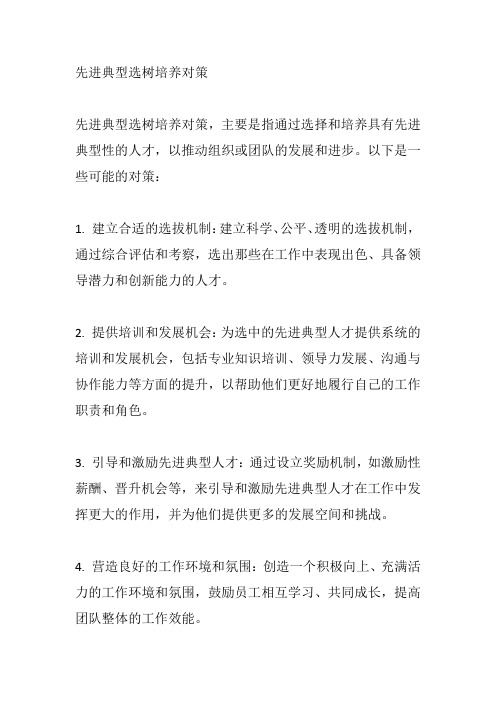 先进典型选树培养对策

先进典型选树培养对策，主要是指通过选择和培养具有先进典型性的人才，以推动组织或团队的发展和进步。以下是一些可能的对策：

1. 建立合适的选拔机制：建立科学、公平、透明的选拔机制，通过综合评估和考察，选出那些在工作中表现出色、具备领导潜力和创新能力的人才。

2. 提供培训和发展机会：为选中的先进典型人才提供系统的培训和发展机会，包括专业知识培训、领导力发展、沟通与协作能力等方面的提升，以帮助他们更好地履行自己的工作职责和角色。

3. 引导和激励先进典型人才：通过设立奖励机制，如激励性薪酬、晋升机会等，来引导和激励先进典型人才在工作中发挥更大的作用，并为他们提供更多的发展空间和挑战。

4. 营造良好的工作环境和氛围：创造一个积极向上、充满活力的工作环境和氛围，鼓励员工相互学习、共同成长，提高团队整体的工作效能。